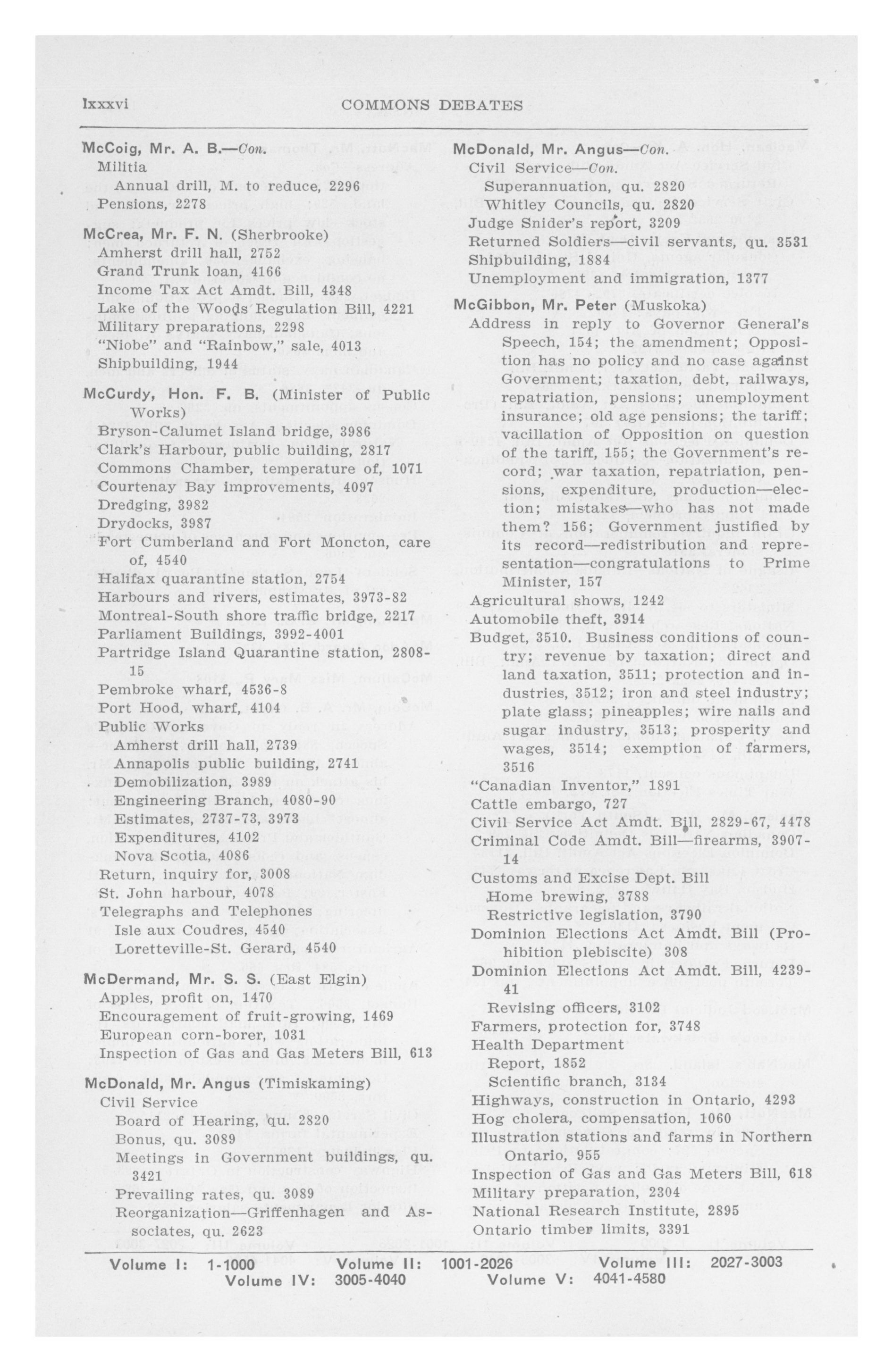 lxxxvi COMMONS DEBATES

McCoig, Mr. A. B.—Con.
Militia
Annual drill, M. to reduce, 2296
Pensions, 2278

McCrea, Mr. F. N. (Sherbrooke)
Amherst drill hall, 2752
Grand Trunk loan, 4166
Income Tax Act Amdt. Bill, 4348
Lake of the Woods Regulation Bill, 4221
Military preparations, 2298
"Niobe" and "Rainbow," sale, 4013
Shipbuilding, 1944

McCurdy, Hon. F. B. (Minister of Public Works)
Bryson-Calumet Island bridge, 3986
Clark's Harbour, public building, 2817
Commons Chamber, temperature of, 1071
Courtenay Bay improvements, 4097
Dredging, 3982
Drydocks, 3987
Fort Cumberland and Fort Moncton, care of, 4540
Halifax quarantine station, 2754
Harbours and rivers, estimates, 3973-82
Montreal-South shore traffic bridge, 2217
Parliament Buildings, 3992-4001
Partridge Island Quarantine station, 2808-15
Pembroke wharf, 4536-8
Port Hood, wharf, 4104
Public Works
Amherst drill hall, 2739
Annapolis public building, 2741
Demobilization, 3989
Engineering Branch, 4080-90
Estimates, 2737-73, 3973
Expenditures, 4102
Nova Scotia, 4086
Return, inquiry for, 3008
St. John harbour, 4078
Telegraphs and Telephones
Isle aux Coudres, 4540
Loretteville-St. Gerard, 4540

McDermand, Mr. S. S. (East Elgin)
Apples, profit on, 1470
Encouragement of fruit-growing, 1469
European corn-borer, 1031
Inspection of Gas and Gas Meters Bill, 613

McDonald, Mr. Angus (Timiskaming)
Civil Service
Board of Hearing, qu. 2820
Bonus, qu. 3089
Meetings in Government buildings, qu. 3421
Prevailing rates, qu. 3089
Reorganization—Griffenhagen and Associates, qu. 2623

McDonald, Mr. Angus—Con.
Civil Service—Con.
Superannuation, qu. 2820
Whitley Councils, qu. 2820
Judge Snider's report, 3209
Returned Soldiers—civil servants, qu. 3531
Shipbuilding, 1884
Unemployment and immigration, 1377

McGibbon, Mr. Peter (Muskoka)
Address in reply to Governor General's Speech, 154; the amendment; Opposition has no policy and no case against Government; taxation, debt, railways, repatriation, pensions; unemployment insurance; old age pensions; the tariff; vacillation of Opposition on question of the tariff, 155; the Government's record; war taxation, repatriation, pensions, expenditure, production—election; mistakes—who has not made them? 156; Government justified by its record—redistribution and representation—congratulations to Prime Minister, 157
Agricultural shows, 1242
Automobile theft, 3914
Budget, 3510. Business conditions of country; revenue by taxation; direct and land taxation, 3511; protection and industries, 3512; iron and steel industry; plate glass; pineapples; wire nails and sugar industry, 3513; prosperity and wages, 3514; exemption of farmers, 3516
"Canadian Inventor," 1891
Cattle embargo, 727
Civil Service Act Amdt. Bill, 2829-67, 4478
Criminal Code Amdt. Bill—firearms, 3907-14
Customs and Excise Dept. Bill
Home brewing, 3788
Restrictive legislation, 3790
Dominion Elections Act Amdt. Bill (Prohibition plebiscite) 308
Dominion Elections Act Amdt. Bill, 4239-41
Revising officers, 3102
Farmers, protection for, 3748
Health Department
Report, 1852
Scientific branch, 3134
Highways, construction in Ontario, 4293
Hog cholera, compensation, 1060
Illustration stations and farms in Northern Ontario, 955
Inspection of Gas and Gas Meters Bill, 618
Military preparation, 2304
National Research Institute, 2895
Ontario timber limits, 3391

Volume I: 1-1000 Volume II: 1001-2026 Volume III: 2027-3003
Volume IV: 3005-4040 Volume V: 4041-4580